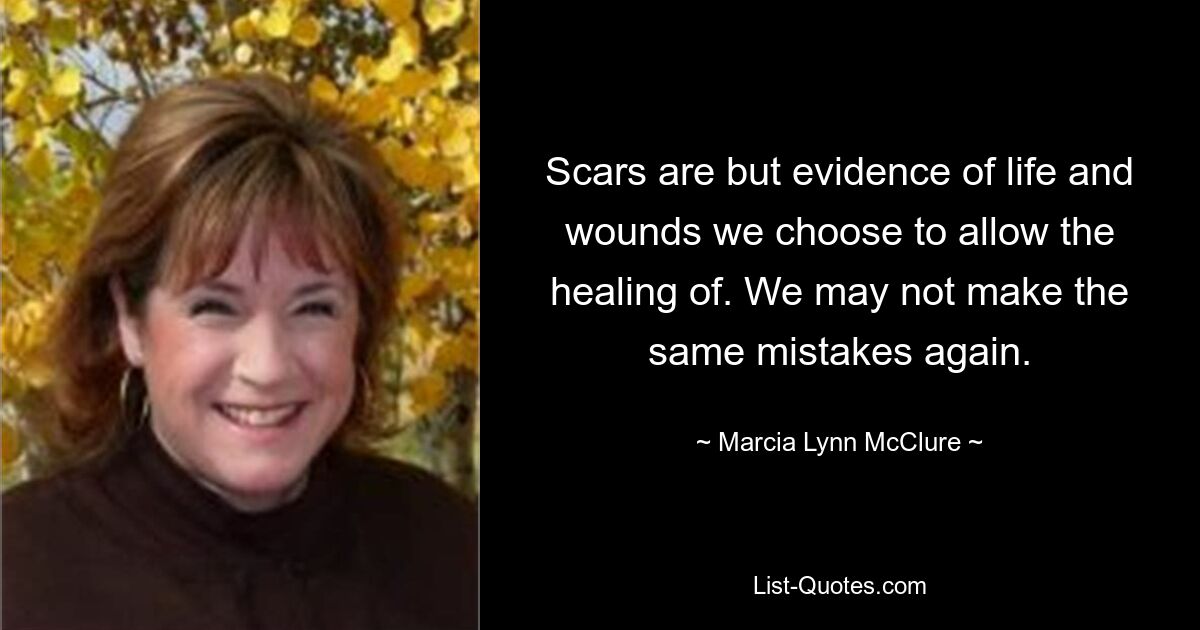 Scars are but evidence of life and wounds we choose to allow the healing of. We may not make the same mistakes again.

~ Marcia Lynn McClure ~

List-Quotes.com